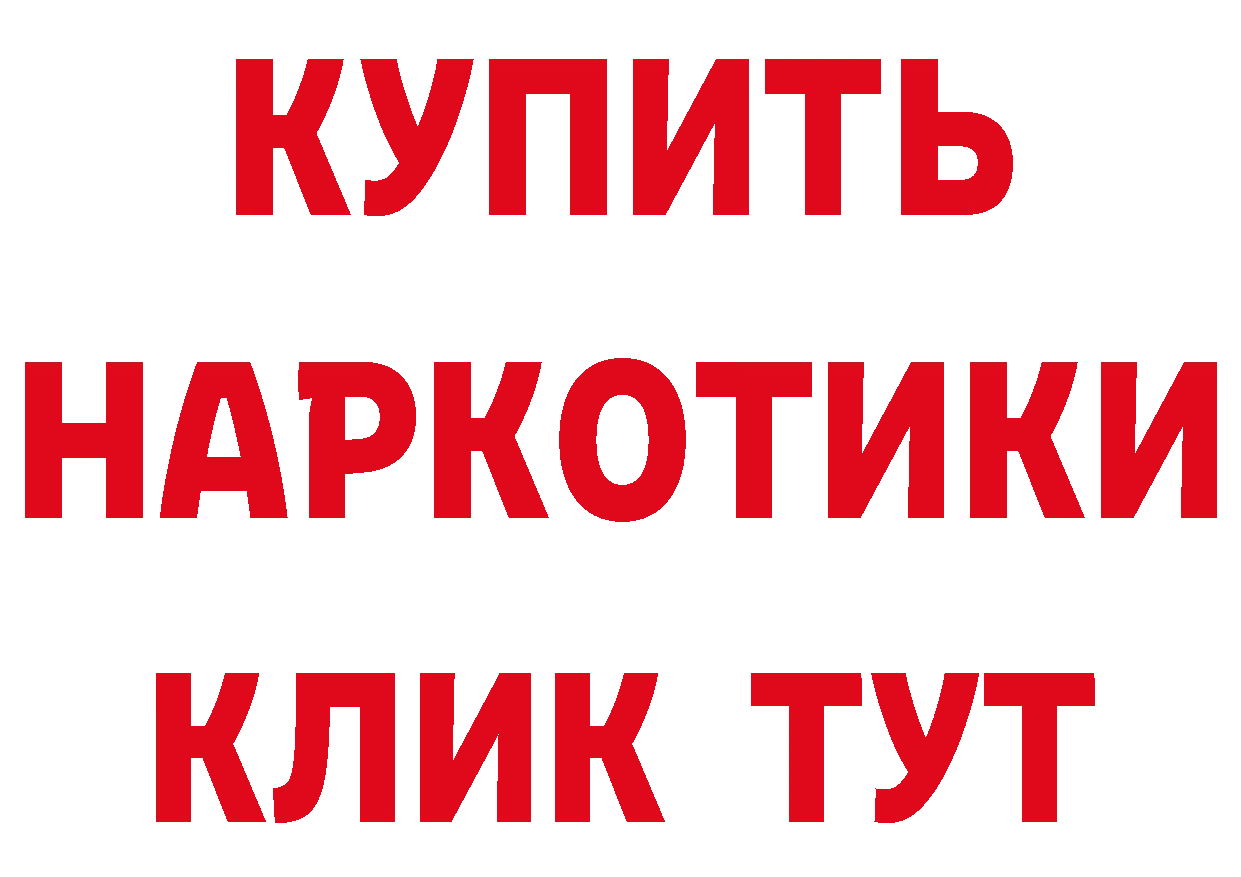 КУПИТЬ

НАРКОТИКИ

КЛИК ТУТ